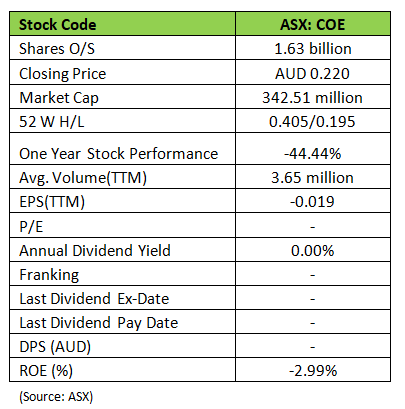 | Stock Code | ASX: COE |
|---|---|
| Shares O/S | 1.63 billion |
| Closing Price | AUD 0.220 |
| Market Cap | 342.51 million |
| 52 W H/L | 0.405/0.195 |
| One Year Stock Performance | -44.44% |
| Avg. Volume(TTM) | 3.65 million |
| EPS(TTM) | -0.019 |
| P/E | - |
| Annual Dividend Yield | 0.00% |
| Franking | - |
| Last Dividend Ex-Date | - |
| Last Dividend Pay Date | - |
| DPS (AUD) | - |
| ROE (%) | -2.99% |

(Source: ASX)